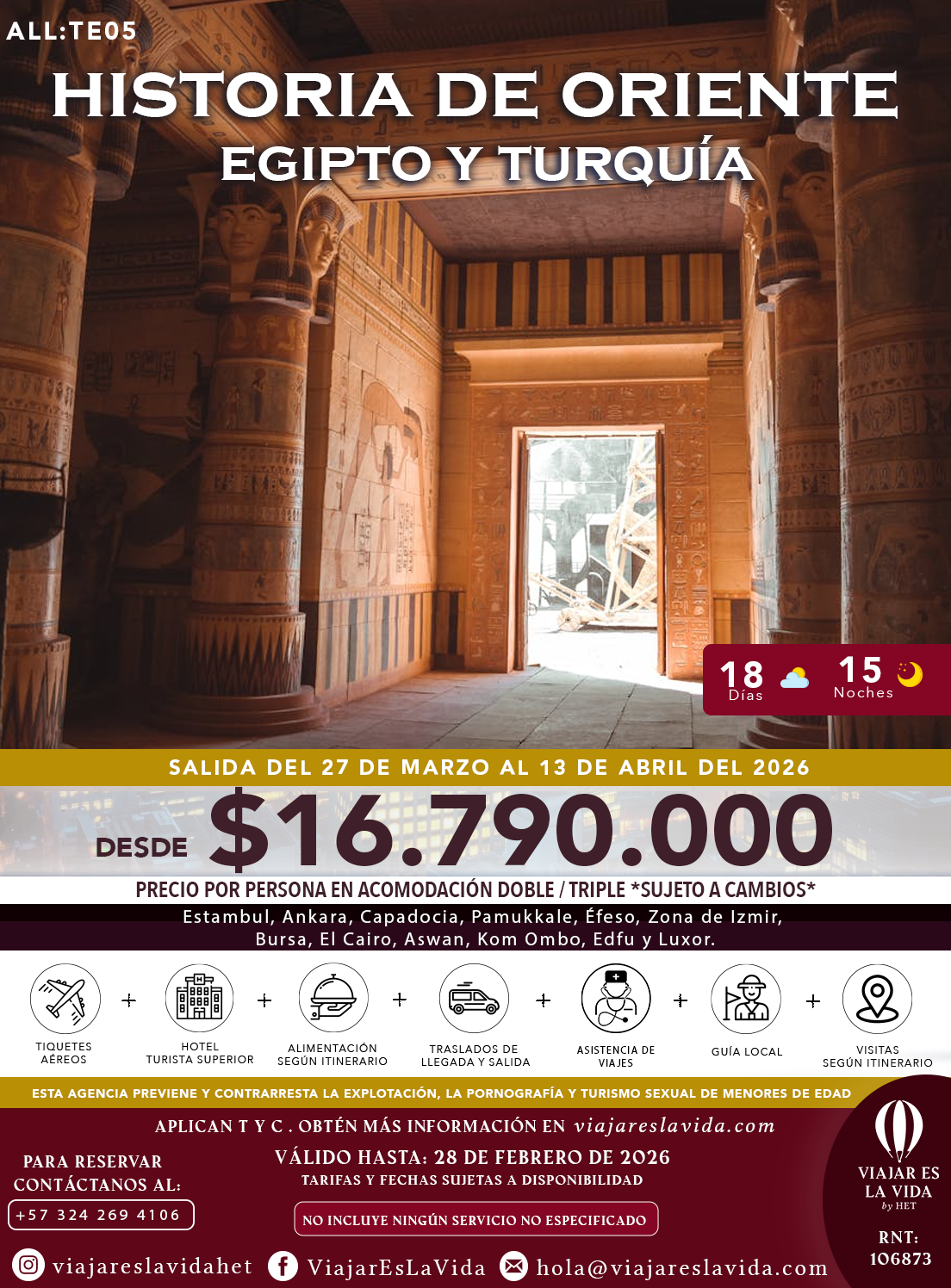 ALL:TE05

HISTORIA DE ORIENTE
EGIPTO Y TURQUÍA

18 Días
15 Noches

SALIDA DEL 27 DE MARZO AL 13 DE ABRIL DEL 2026

DESDE $16.790.000

PRECIO POR PERSONA EN ACOMODACIÓN DOBLE / TRIPLE *SUJETO A CAMBIOS*

Estambul, Ankara, Capadocia, Pamukkale, Éfeso, Zona de Izmir, Bursa, El Cairo, Aswan, Kom Ombo, Edfu y Luxor.

TIQUETES AÉREOS + HOTEL TURISTA SUPERIOR + ALIMENTACIÓN SEGÚN ITINERARIO + TRASLADOS DE LLEGADA Y SALIDA + ASISTENCIA DE VIAJES + GUÍA LOCAL + VISITAS SEGÚN ITINERARIO

ESTA AGENCIA PREVIENE Y CONTRARRESTA LA EXPLOTACIÓN, LA PORNOGRAFÍA Y TURISMO SEXUAL DE MENORES DE EDAD

APLICAN T Y C . OBTÉN MÁS INFORMACIÓN EN viajareslavida.com

PARA RESERVAR CONTÁCTANOS AL:
+57 324 269 4106

VÁLIDO HASTA: 28 DE FEBRERO DE 2026
TARIFAS Y FECHAS SUJETAS A DISPONIBILIDAD

NO INCLUYE NINGÚN SERVICIO NO ESPECIFICADO

VIAJAR ES LA VIDA by HET

RNT: 106873

viajareslavidahet ViajarEsLaVida hola@viajareslavida.com